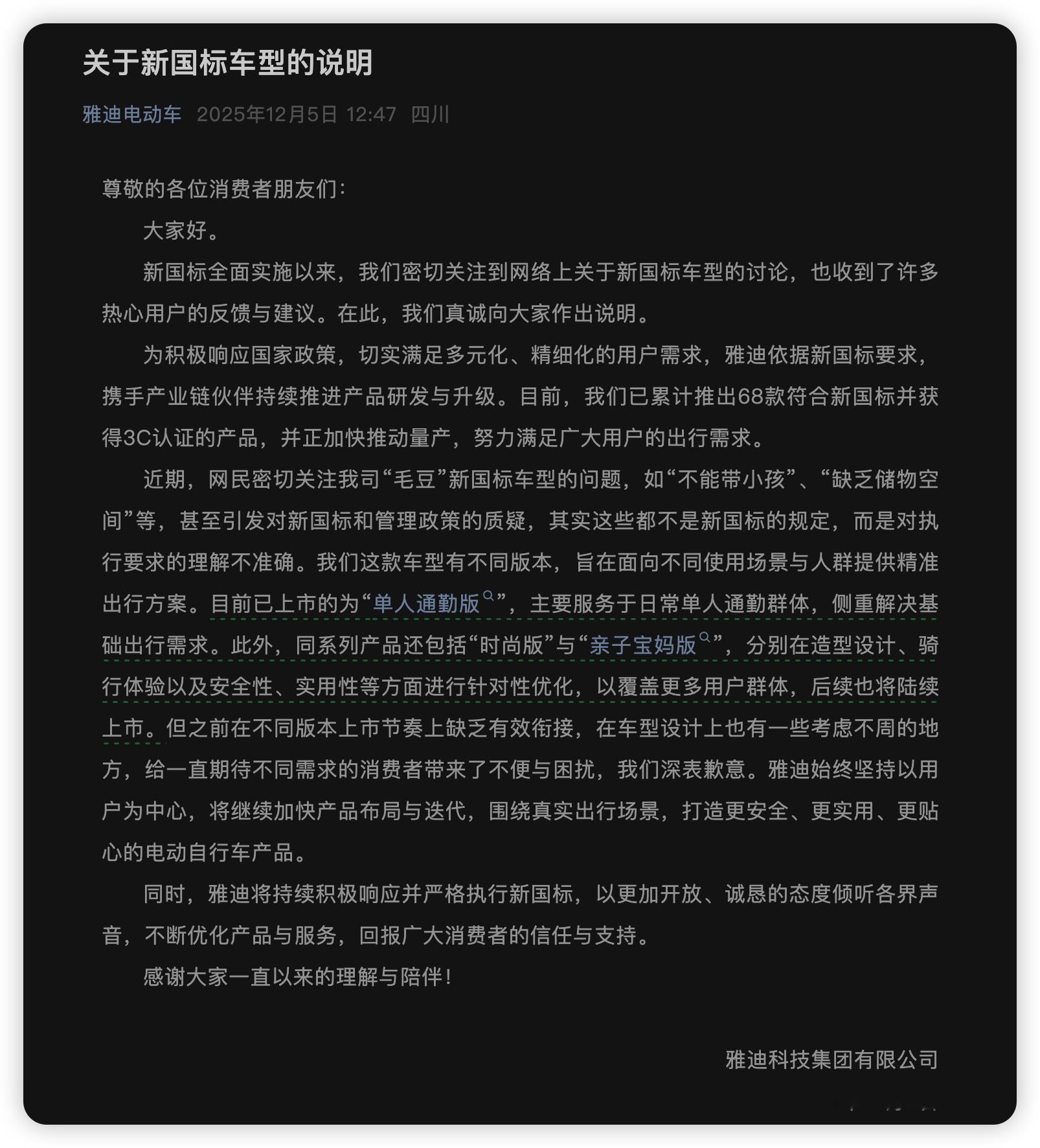 关于新国标车型的说明

雅迪电动车 2025年12月5日 12:47 四川

尊敬的各位消费者朋友们：

大家好。

新国标全面实施以来，我们密切关注到网络上关于新国标车型的讨论，也收到了许多热心用户的反馈与建议。在此，我们真诚向大家作出说明。

为积极响应国家政策，切实满足多元化、精细化的用户需求，雅迪依据新国标要求，携手产业链伙伴持续推进产品研发与升级。目前，我们已累计推出68款符合新国标并获得3C认证的产品，并正加快推动量产，努力满足广大用户的出行需求。

近期，网民密切关注我司“毛豆”新国标车型的问题，如“不能带小孩”、“缺乏储物空间”等，甚至引发对新国标和管理政策的质疑，其实这些都不是新国标的规定，而是对执行要求的理解不准确。我们这款车型有不同版本，旨在面向不同使用场景与人群提供精准出行方案。目前已上市的为“单人通勤版”，主要服务于日常单人通勤群体，侧重解决基础出行需求。此外，同系列产品还包括“时尚版”与“亲子宝妈版”，分别在造型设计、骑行体验以及安全性、实用性等方面进行针对性优化，以覆盖更多用户群体，后续也将陆续上市。但之前在不同版本上市节奏上缺乏有效衔接，在车型设计上也有一些考虑不周的地方，给一直期待不同需求的消费者带来了不便与困扰，我们深表歉意。雅迪始终坚持以用户为中心，将继续加快产品布局与迭代，围绕真实出行场景，打造更安全、更实用、更贴心的电动自行车产品。

同时，雅迪将持续积极响应并严格执行新国标，以更加开放、诚恳的态度倾听各界声音，不断优化产品与服务，回报广大消费者的信任与支持。

感谢大家一直以来的理解与陪伴！

雅迪科技集团有限公司